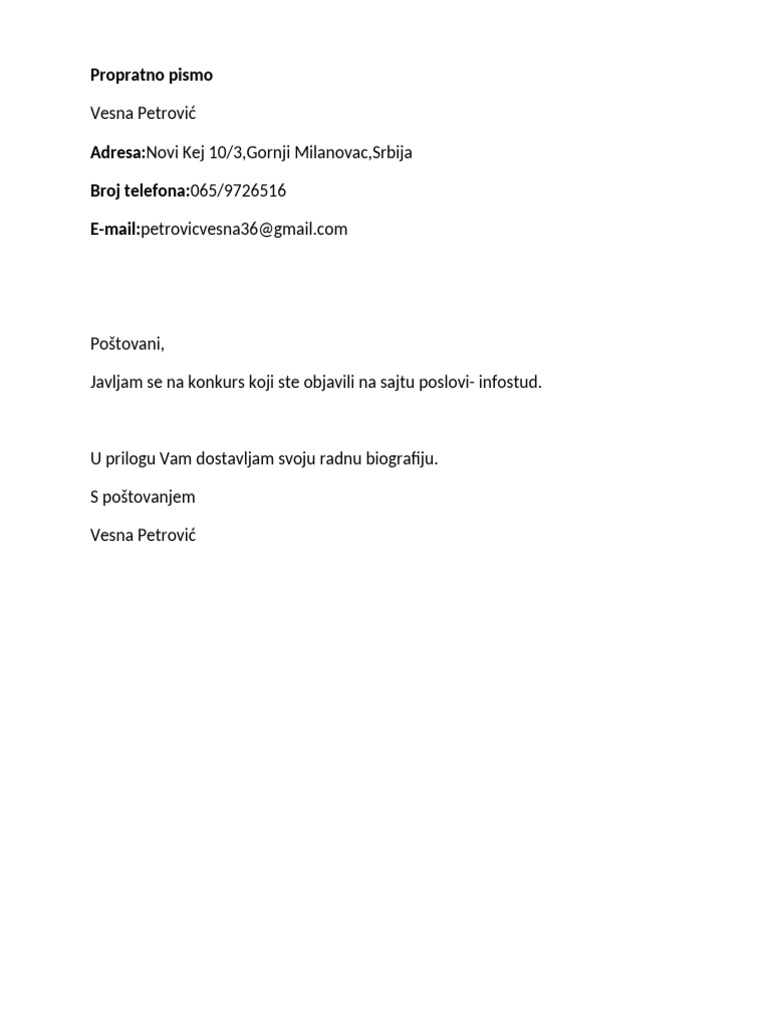 Propratno pismo

Vesna Petrović

Adresa:Novi Kej 10/3,Gornji Milanovac,Srbija

Broj telefona:065/9726516

E-mail:petrovicvesna36@gmail.com

Poštovani,

Javljam se na konkurs koji ste objavili na sajtu poslovi- infostud.

U prilogu Vam dostavljam svoju radnu biografiju.

S poštovanjem

Vesna Petrović